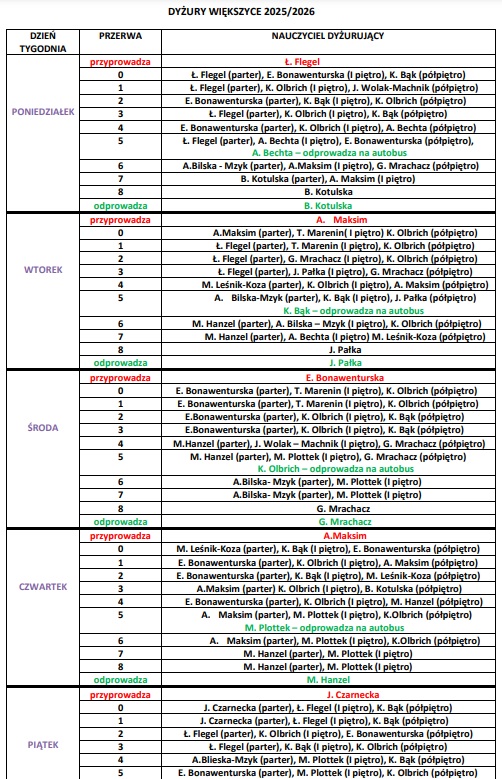 DYŻURY WIĘKSZYCE 2025/2026

| DZIEŃ TYGODNIA | PRZERWA | NAUCZYCIEL DYŻURUJĄCY |
|---|---|---|
| PONIEDZIAŁEK | przyprowadza | Ł. Flegel |
| | 0 | Ł. Flegel (parter), E. Bonawenturska (I piętro), K. Bąk (półpiętro) |
| | 1 | Ł. Flegel (parter), K. Olbrich (I piętro), J. Wolak-Machnik (półpiętro) |
| | 2 | E. Bonawenturska (parter), K. Bąk (I piętro), K. Olbrich (półpiętro) |
| | 3 | Ł. Flegel (parter), K. Olbrich (I piętro), K. Bąk (półpiętro) |
| | 4 | E. Bonawenturska (parter), K. Olbrich (I piętro), A. Bechta (półpiętro) |
| | 5 | Ł. Flegel (parter), A. Bechta (I piętro), E. Bonawenturska (półpiętro), A. Bechta – odprowadza na autobus |
| | 6 | A.Bilska - Mzyk (parter), A.Maksim (I piętro), G. Mrachacz (półpiętro) |
| | 7 | B. Kotulska (parter), A. Maksim (I piętro) |
| | 8 | B. Kotulska |
| | odprowadza | B. Kotulska |
| WTOREK | przyprowadza | A. Maksim |
| | 0 | A.Maksim (parter), T. Marenin( I piętro) K. Olbrich (półpiętro) |
| | 1 | Ł. Flegel (parter), T. Marenin (I piętro), K. Olbrich (półpiętro) |
| | 2 | Ł. Flegel (parter), G. Mrachacz (I piętro), K. Olbrich (półpiętro) |
| | 3 | Ł. Flegel (parter), J. Pałka (I piętro), G. Mrachacz (półpiętro) |
| | 4 | M. Leśnik-Koza (parter), K. Olbrich (I piętro), A. Maksim (półpiętro) |
| | 5 | A. Bilska-Mzyk (parter), K. Bąk (I piętro), J. Pałka (półpiętro) K. Bąk – odprowadza na autobus |
| | 6 | M. Hanzel (parter), A. Bilska – Mzyk (I piętro), K. Olbrich (półpiętro) |
| | 7 | M. Hanzel (parter), A. Bechta (I piętro) M. Leśnik-Koza (półpiętro) |
| | 8 | J. Pałka |
| | odprowadza | J. Pałka |
| ŚRODA | przyprowadza | E. Bonawenturska |
| | 0 | E. Bonawenturska (parter), T. Marenin (I piętro), K. Olbrich (półpiętro) |
| | 1 | E. Bonawenturska (parter), T. Marenin (I piętro), K. Olbrich (półpiętro) |
| | 2 | E.Bonawenturska (parter), K. Olbrich (I piętro), K. Bąk (półpiętro) |
| | 3 | E.Bonawenturska (parter), K. Olbrich (I piętro), K. Bąk (półpiętro) |
| | 4 | M.Hanzel (parter), J. Wolak – Machnik (I piętro), G. Mrachacz (półpiętro) |
| | 5 | M. Hanzel (parter), M. Plottek (I piętro), G. Mrachacz (półpiętro) K. Olbrich – odprowadza na autobus |
| | 6 | A.Bilska- Mzyk (parter), M. Plottek (I piętro) |
| | 7 | A.Bilska- Mzyk (parter), M. Plottek (I piętro) |
| | 8 | G. Mrachacz |
| | odprowadza | G. Mrachacz |
| CZWARTEK | przyprowadza | A.Maksim |
| | 0 | M. Leśnik-Koza (parter), K. Bąk (I piętro), E. Bonawenturska (półpiętro) |
| | 1 | E. Bonawenturska (parter), K. Olbrich (I piętro), A. Maksim (półpiętro) |
| | 2 | E. Bonawenturska (parter), K. Bąk (I piętro), M. Leśnik-Koza (półpiętro) |
| | 3 | A.Maksim (parter) K. Olbrich (I piętro), B. Kotulska (półpiętro) |
| | 4 | E. Bonawenturska (parter), K. Olbrich (I piętro), M. Hanzel (półpiętro) |
| | 5 | A. Maksim (parter), M. Plottek (I piętro), K.Olbrich (półpiętro) M. Plottek – odprowadza na autobus |
| | 6 | A. Maksim (parter), M. Plottek (I piętro), K.Olbrich (półpiętro) |
| | 7 | M. Hanzel (parter), M. Plottek (I piętro) |
| | 8 | M. Hanzel (parter), M. Plottek (I piętro) |
| | odprowadza | M. Hanzel |
| PIĄTEK | przyprowadza | J. Czarnecka |
| | 0 | J. Czarnecka (parter), Ł. Flegel (I piętro), K. Bąk (półpiętro) |
| | 1 | J. Czarnecka (parter), Ł. Flegel (I piętro), K. Bąk (półpiętro) |
| | 2 | Ł. Flegel (parter), K. Olbrich (I piętro), E. Bonawenturska (półpiętro) |
| | 3 | Ł. Flegel (parter), K. Bąk (I piętro), K. Olbrich (półpiętro) |
| | 4 | A.Blieska-Mzyk (parter), M. Plottek (I piętro), K. Bąk (półpiętro) |
| | 5 | E. Bonawenturska (parter), M. Plottek (I piętro), K. Olbrich (półpiętro) |